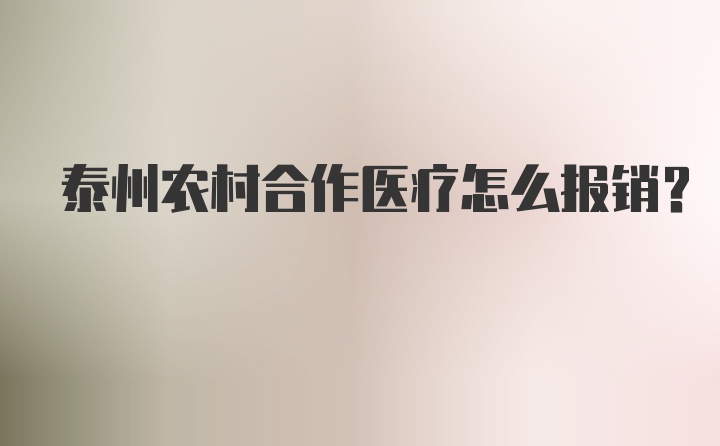 泰州农村合作医疗怎么报销?